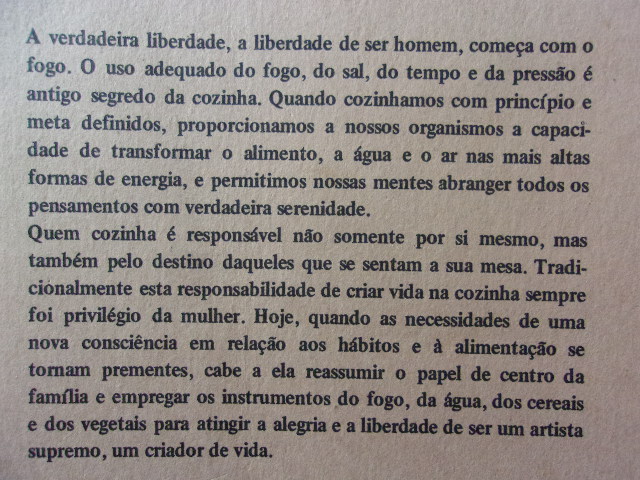 A verdadeira liberdade, a liberdade de ser homem, começa com o fogo. O uso adequado do fogo, do sal, do tempo e da pressão é antigo segredo da cozinha. Quando cozinhamos com princípio e meta definidos, proporcionamos a nossos organismos a capacidade de transformar o alimento, a água e o ar nas mais altas formas de energia, e permitimos nossas mentes abranger todos os pensamentos com verdadeira serenidade.

Quem cozinha é responsável não somente por si mesmo, mas também pelo destino daqueles que se sentam a sua mesa. Tradicionalmente esta responsabilidade de criar vida na cozinha sempre foi privilégio da mulher. Hoje, quando as necessidades de uma nova consciência em relação aos hábitos e à alimentação se tornam prementes, cabe a ela reassumir o papel de centro da família e empregar os instrumentos do fogo, da água, dos cereais e dos vegetais para atingir a alegria e a liberdade de ser um artista supremo, um criador de vida.